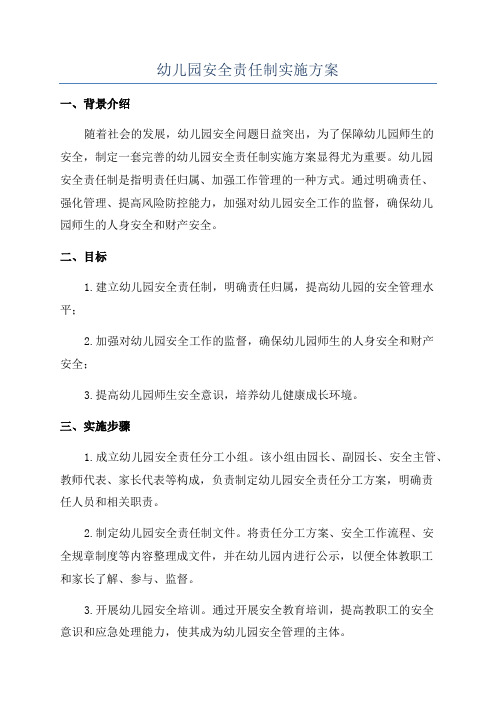 幼儿园安全责任制实施方案

一、背景介绍

随着社会的发展，幼儿园安全问题日益突出，为了保障幼儿园师生的安全，制定一套完善的幼儿园安全责任制实施方案显得尤为重要。幼儿园安全责任制是指明责任归属、加强工作管理的一种方式。通过明确责任、强化管理、提高风险防控能力，加强对幼儿园安全工作的监督，确保幼儿园师生的人身安全和财产安全。

二、目标

1.建立幼儿园安全责任制，明确责任归属，提高幼儿园的安全管理水平；

2.加强对幼儿园安全工作的监督，确保幼儿园师生的人身安全和财产安全；

3.提高幼儿园师生安全意识，培养幼儿健康成长环境。

三、实施步骤

1.成立幼儿园安全责任分工小组。该小组由园长、副园长、安全主管、教师代表、家长代表等构成，负责制定幼儿园安全责任分工方案，明确责任人员和相关职责。

2.制定幼儿园安全责任制文件。将责任分工方案、安全工作流程、安全规章制度等内容整理成文件，并在幼儿园内进行公示，以便全体教职工和家长了解、参与、监督。

3.开展幼儿园安全培训。通过开展安全教育培训，提高教职工的安全意识和应急处理能力，使其成为幼儿园安全管理的主体。